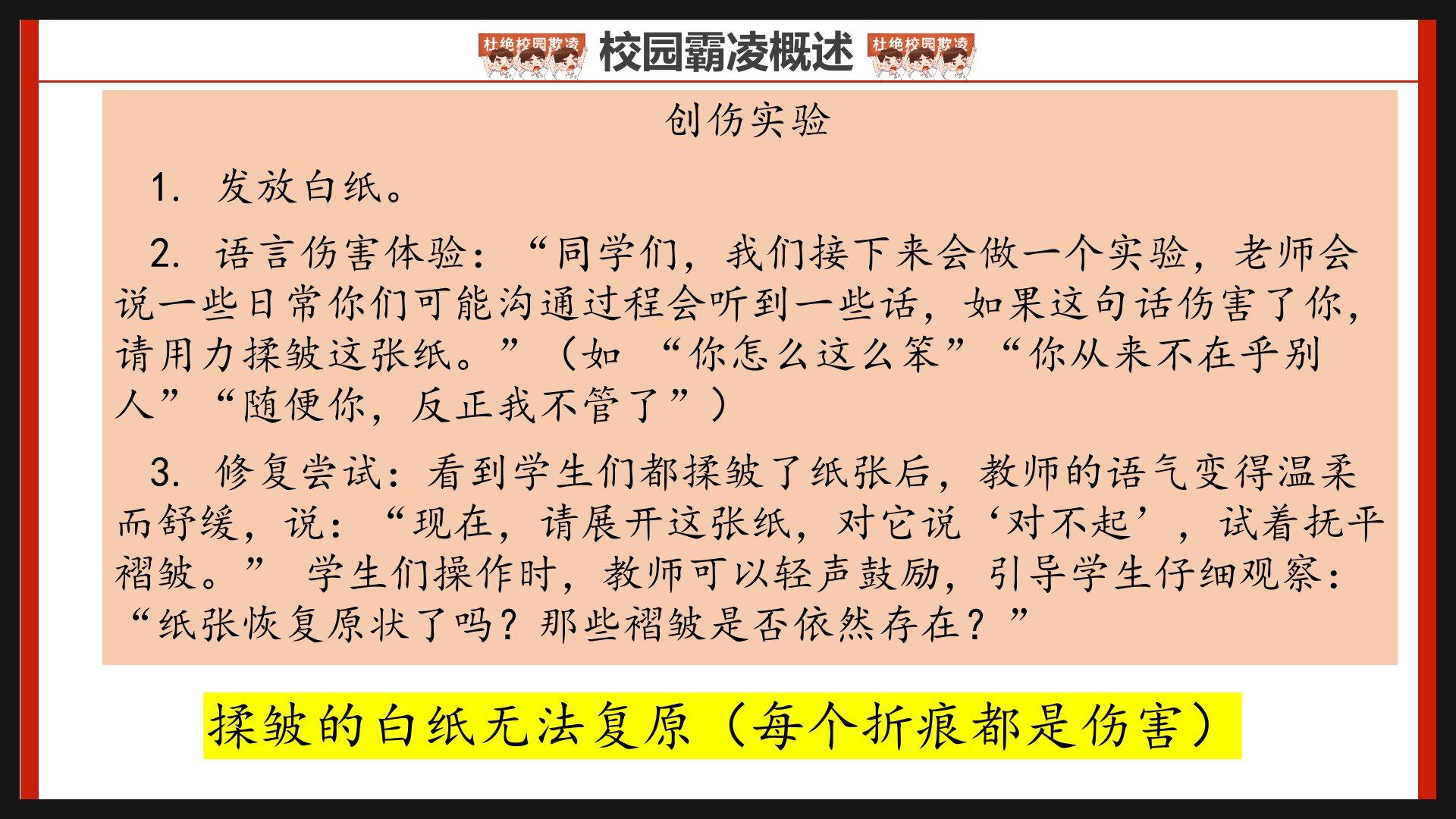 杜绝校园欺凌 校园霸凌概述 杜绝校园欺凌

创伤实验

1.发放白纸。

2.语言伤害体验：“同学们，我们接下来会做一个实验，老师会说一些日常你们可能沟通过程会听到一些话，如果这句话伤害了你，请用力揉皱这张纸。”（如“你怎么这么笨”“你从来不在乎别人”“随便你，反正我不管了”）

3.修复尝试：看到学生们都揉皱了纸张后，教师的语气变得温柔而舒缓，说：“现在，请展开这张纸，对它说‘对不起’，试着抚平褶皱。”学生们操作时，教师可以轻声鼓励，引导学生仔细观察：“纸张恢复原状了吗？那些褶皱是否依然存在？”

揉皱的白纸无法复原（每个折痕都是伤害）